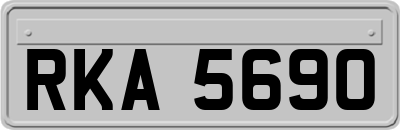 RKA 5690